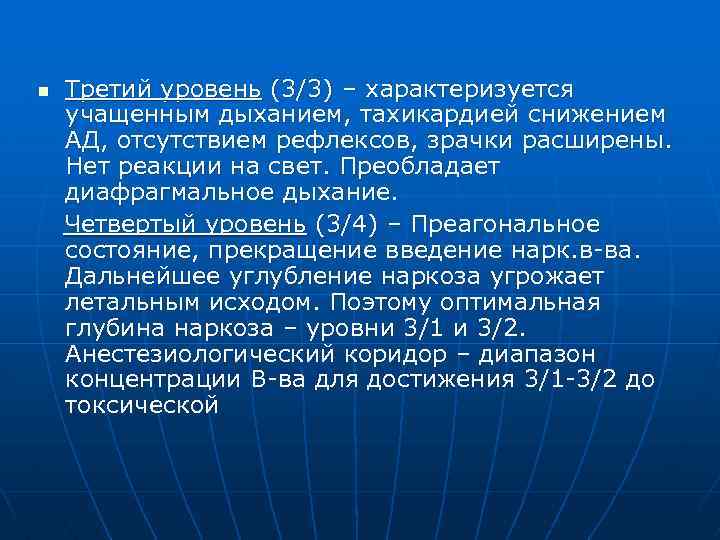 Третий уровень (3/3) – характеризуется учащенным дыханием, тахикардией снижением АД, отсутствием рефлексов, зрачки расширены. Нет реакции на свет. Преобладает диафрагмальное дыхание.

Четвертый уровень (3/4) – Преагональное состояние, прекращение введение нарк.в-ва. Дальнейшее углубление наркоза угрожает летальным исходом. Поэтому оптимальная глубина наркоза – уровни 3/1 и 3/2. Анестезиологический коридор – диапазон концентрации В-ва для достижения 3/1-3/2 до токсической